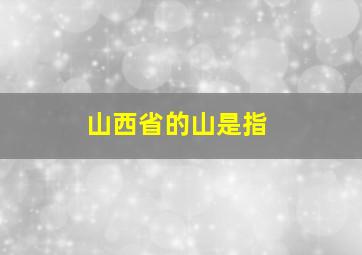 山西省的山是指